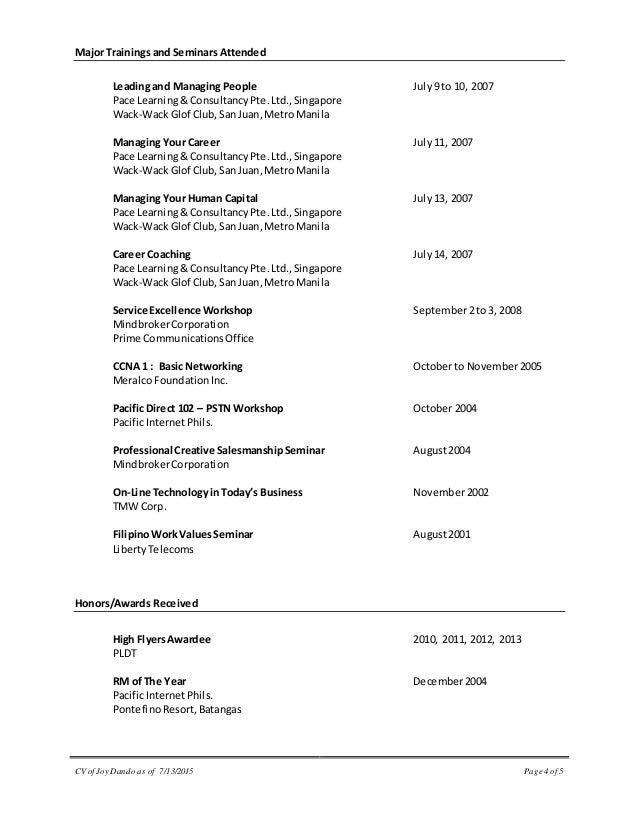 Major Trainings and Seminars Attended

Leading and Managing People July 9 to 10, 2007
Pace Learning & Consultancy Pte. Ltd., Singapore
Wack-Wack Glof Club, San Juan, Metro Manila

Managing Your Career July 11, 2007
Pace Learning & Consultancy Pte. Ltd., Singapore
Wack-Wack Glof Club, San Juan, Metro Manila

Managing Your Human Capital July 13, 2007
Pace Learning & Consultancy Pte. Ltd., Singapore
Wack-Wack Glof Club, San Juan, Metro Manila

Career Coaching July 14, 2007
Pace Learning & Consultancy Pte. Ltd., Singapore
Wack-Wack Glof Club, San Juan, Metro Manila

Service Excellence Workshop September 2 to 3, 2008
Mindbroker Corporation
Prime Communications Office

CCNA 1 : Basic Networking October to November 2005
Meralco Foundation Inc.

Pacific Direct 102 – PSTN Workshop October 2004
Pacific Internet Phils.

Professional Creative Salesmanship Seminar August 2004
Mindbroker Corporation

On-Line Technology in Today's Business November 2002
TMW Corp.

Filipino Work Values Seminar August 2001
Liberty Telecoms

Honors/Awards Received

High Flyers Awardee 2010, 2011, 2012, 2013
PLDT

RM of The Year December 2004
Pacific Internet Phils.
Pontefino Resort, Batangas

CV of Joy Dando as of 7/13/2015 Page 4 of 5